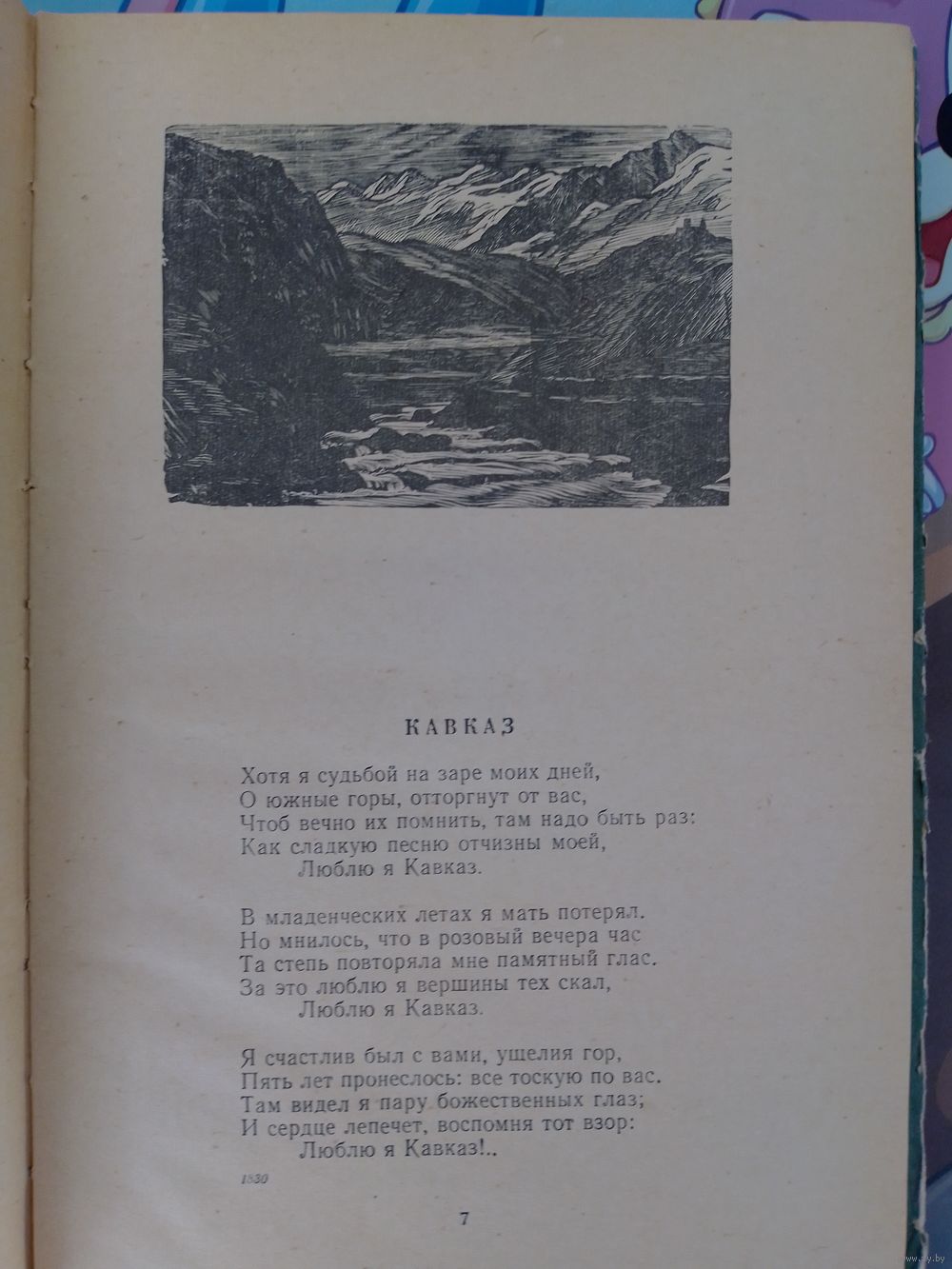 КАВКАЗ

Хотя я судьбой на заре моих дней,
О южные горы, отторгнут от вас,
Чтоб вечно их помнить, там надо быть раз:
Как сладкую песню отчизны моей,
Люблю я Кавказ.

В младенческих летах я мать потерял.
Но мнилось, что в розовый вечера час
Та степь повторяла мне памятный глас.
За это люблю я вершины тех скал,
Люблю я Кавказ.

Я счастлив был с вами, ущелия гор,
Пять лет пронеслось: все тоскую по вас.
Там видел я пару божественных глаз;
И сердце лепечет, воспомня тот взор:
Люблю я Кавказ!..

1830

7